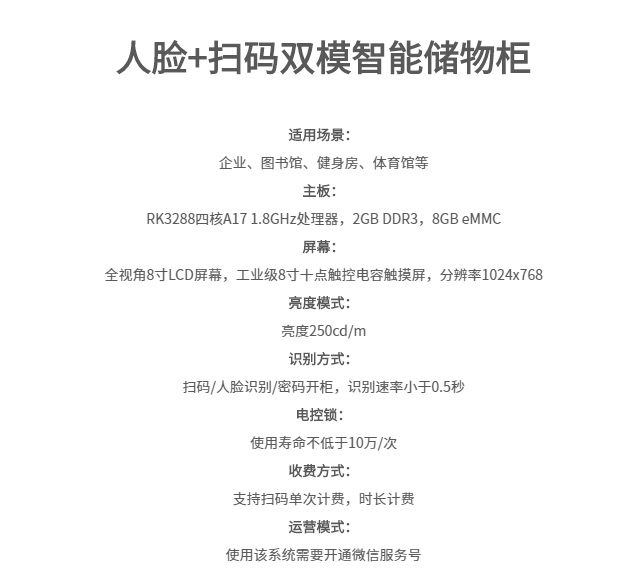 人脸+扫码双模智能储物柜

适用场景：

企业、图书馆、健身房、体育馆等

主板：

RK3288四核A17 1.8GHz处理器，2GB DDR3，8GB eMMC

屏幕：

全视角8寸LCD屏幕，工业级8寸十点触控电容触摸屏，分辨率1024x768

亮度模式：

亮度250cd/m

识别方式：

扫码/人脸识别/密码开柜，识别速率小于0.5秒

电控锁：

使用寿命不低于10万/次

收费方式：

支持扫码单次计费，时长计费

运营模式：

使用该系统需要开通微信服务号